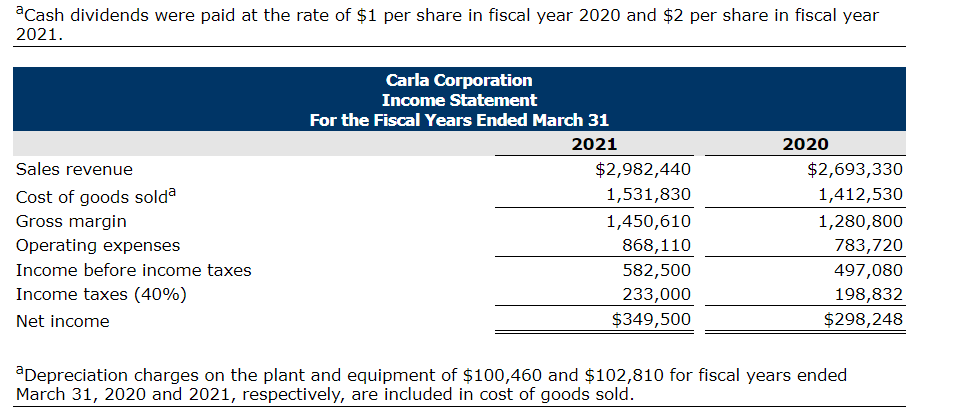 $^a$Cash dividends were paid at the rate of \$1 per share in fiscal year 2020 and \$2 per share in fiscal year 2021.

Carla Corporation
Income Statement
For the Fiscal Years Ended March 31

| | 2021 | 2020 |
|---|---|---|
| Sales revenue | \$2,982,440 | \$2,693,330 |
| Cost of goods sold$^a$ | 1,531,830 | 1,412,530 |
| Gross margin | 1,450,610 | 1,280,800 |
| Operating expenses | 868,110 | 783,720 |
| Income before income taxes | 582,500 | 497,080 |
| Income taxes (40%) | 233,000 | 198,832 |
| Net income | \$349,500 | \$298,248 |

$^a$Depreciation charges on the plant and equipment of \$100,460 and \$102,810 for fiscal years ended March 31, 2020 and 2021, respectively, are included in cost of goods sold.